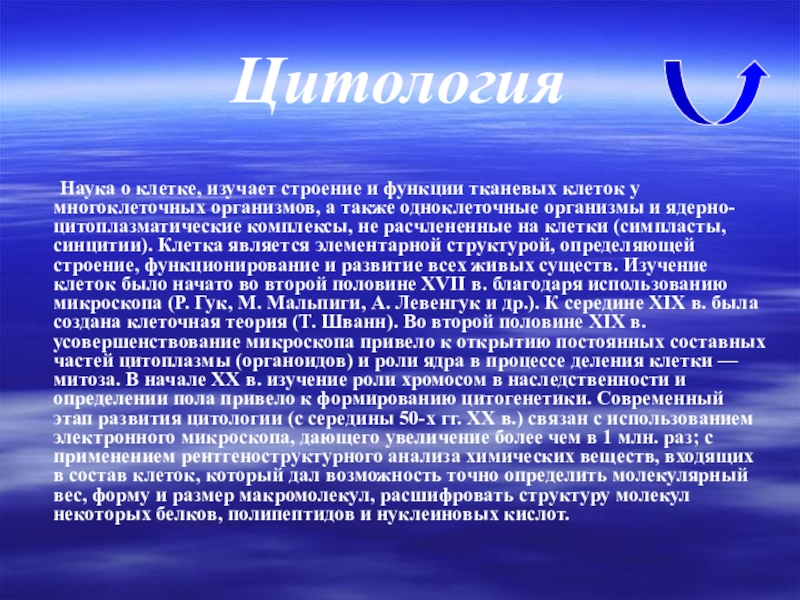 Цитология

Наука о клетке, изучает строение и функции тканевых клеток у многоклеточных организмов, а также одноклеточные организмы и ядерно-цитоплазматические комплексы, не расчлененные на клетки (симпласты, синцитии). Клетка является элементарной структурой, определяющей строение, функционирование и развитие всех живых существ. Изучение клеток было начато во второй половине XVII в. благодаря использованию микроскопа (Р. Гук, М. Мальпиги, А. Левенгук и др.). К середине XIX в. была создана клеточная теория (Т. Шванн). Во второй половине XIX в. усовершенствование микроскопа привело к открытию постоянных составных частей цитоплазмы (органоидов) и роли ядра в процессе деления клетки — митоза. В начале XX в. изучение роли хромосом в наследственности и определении пола привело к формированию цитогенетики. Современный этап развития цитологии (с середины 50-х гг. XX в.) связан с использованием электронного микроскопа, дающего увеличение более чем в 1 млн. раз; с применением рентгеноструктурного анализа химических веществ, входящих в состав клеток, который дал возможность точно определить молекулярный вес, форму и размер макромолекул, расшифровать структуру молекул некоторых белков, полипептидов и нуклеиновых кислот.